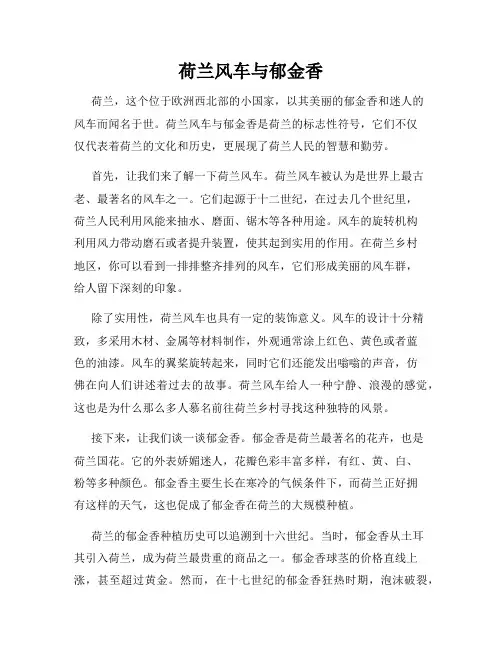 荷兰风车与郁金香

荷兰，这个位于欧洲西北部的小国家，以其美丽的郁金香和迷人的风车而闻名于世。荷兰风车与郁金香是荷兰的标志性符号，它们不仅仅代表着荷兰的文化和历史，更展现了荷兰人民的智慧和勤劳。

首先，让我们来了解一下荷兰风车。荷兰风车被认为是世界上最古老、最著名的风车之一。它们起源于十二世纪，在过去几个世纪里，荷兰人民利用风能来抽水、磨面、锯木等各种用途。风车的旋转机构利用风力带动磨石或者提升装置，使其起到实用的作用。在荷兰乡村地区，你可以看到一排排整齐排列的风车，它们形成美丽的风车群，给人留下深刻的印象。

除了实用性，荷兰风车也具有一定的装饰意义。风车的设计十分精致，多采用木材、金属等材料制作，外观通常涂上红色、黄色或者蓝色的油漆。风车的翼桨旋转起来，同时它们还能发出嗡嗡的声音，仿佛在向人们讲述着过去的故事。荷兰风车给人一种宁静、浪漫的感觉，这也是为什么那么多人慕名前往荷兰乡村寻找这种独特的风景。

接下来，让我们谈一谈郁金香。郁金香是荷兰最著名的花卉，也是荷兰国花。它的外表娇媚迷人，花瓣色彩丰富多样，有红、黄、白、粉等多种颜色。郁金香主要生长在寒冷的气候条件下，而荷兰正好拥有这样的天气，这也促成了郁金香在荷兰的大规模种植。

荷兰的郁金香种植历史可以追溯到十六世纪。当时，郁金香从土耳其引入荷兰，成为荷兰最贵重的商品之一。郁金香球茎的价格直线上涨，甚至超过黄金。然而，在十七世纪的郁金香狂热时期，泡沫破裂，